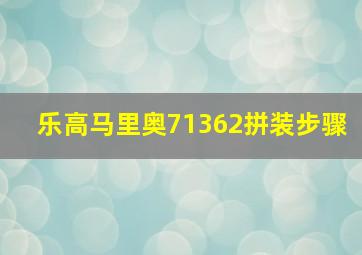 乐高马里奥71362拼装步骤